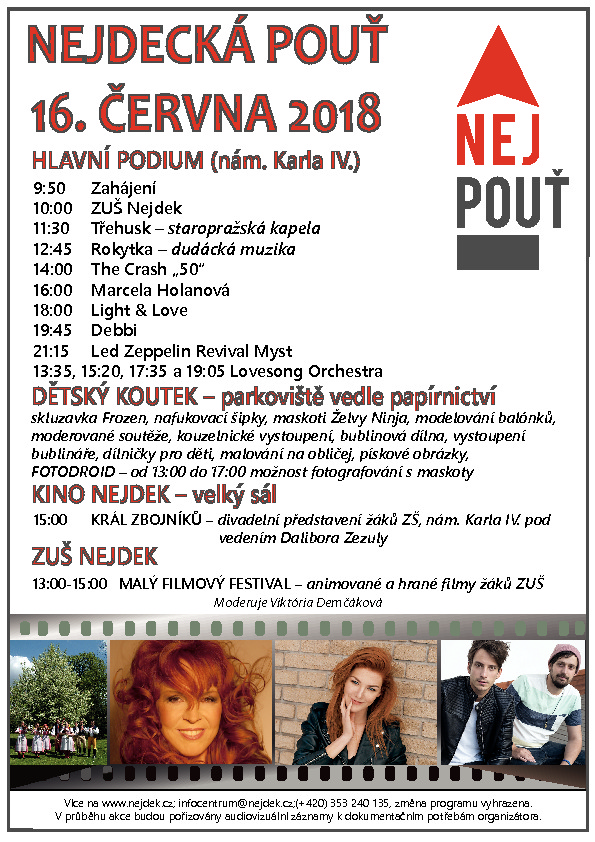 NEJDECKÁ POUŤ
16. ČERVNA 2018

NEJ
POUŤ

HLAVNÍ PODIUM (nám. Karla IV.)

9:50 Zahájení
10:00 ZUŠ Nejdek
11:30 Třehusk – staropražská kapela
12:45 Rokytka – dudácká muzika
14:00 The Crash „50"
16:00 Marcela Holanová
18:00 Light & Love
19:45 Debbi
21:15 Led Zeppelin Revival Myst
13:35, 15:20, 17:35 a 19:05 Lovesong Orchestra

DĚTSKÝ KOUTEK – parkoviště vedle papírnictví

skluzavka Frozen, nafukovací šipky, maskoti Želvy Ninja, modelování balónků, moderované soutěže, kouzelnické vystoupení, bublinová dílna, vystoupení bublináře, dílničky pro děti, malování na obličej, pískové obrázky, FOTODROID – od 13:00 do 17:00 možnost fotografování s maskoty

KINO NEJDEK – velký sál

15:00 KRÁL ZBOJNÍKŮ – divadelní představení žáků ZŠ, nám. Karla IV. pod vedením Dalibora Zezuly

ZUŠ NEJDEK

13:00-15:00 MALÝ FILMOVÝ FESTIVAL – animované a hrané filmy žáků ZUŠ
Moderuje Viktória Demčáková

Více na www.nejdek.cz; infocentrum@nejdek.cz;(+420) 353 240 135, změna programu vyhrazena.
V průběhu akce budou pořizovány audiovizuální záznamy k dokumentačním potřebám organizátora.